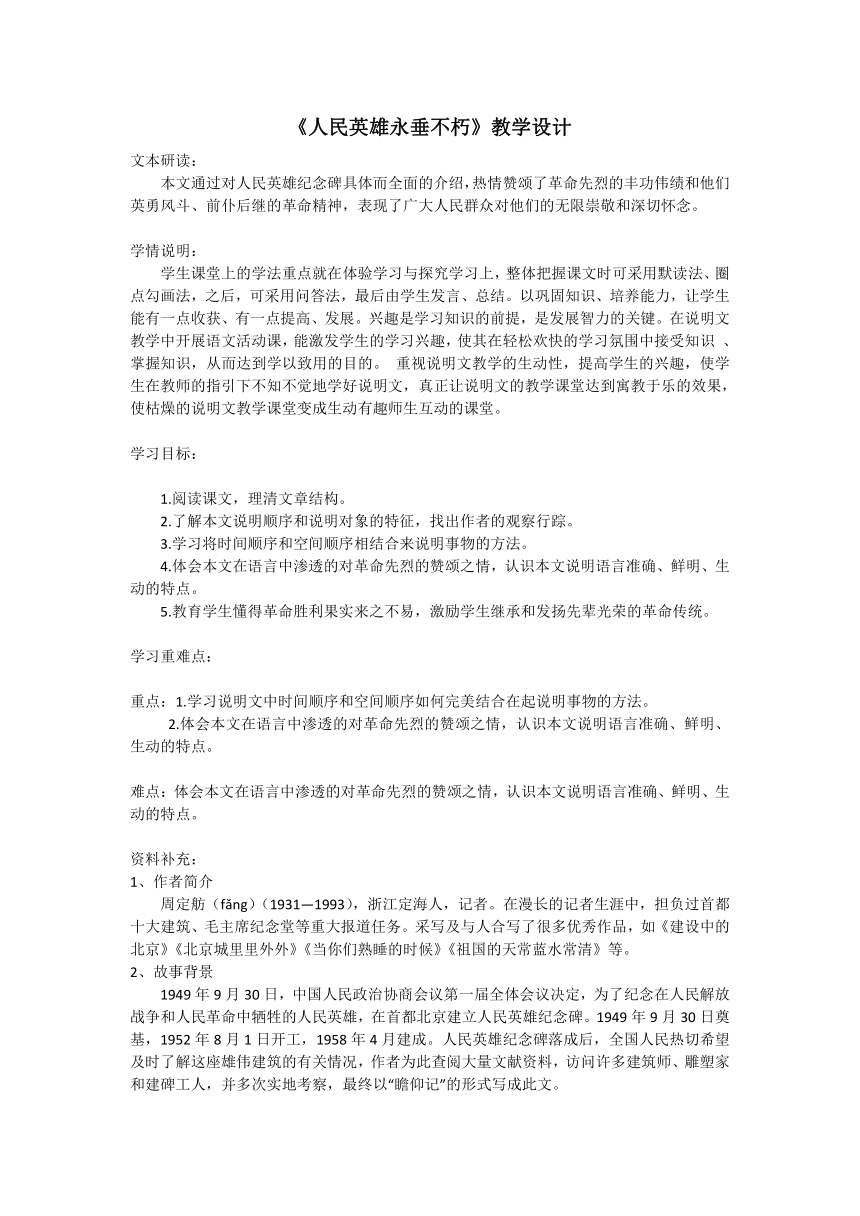 《人民英雄永垂不朽》教学设计

文本研读：

本文通过对人民英雄纪念碑具体而全面的介绍，热情赞颂了革命先烈的丰功伟绩和他们英勇风斗、前仆后继的革命精神，表现了广大人民群众对他们的无限崇敬和深切怀念。

学情说明：

学生课堂上的学法重点就在体验学习与探究学习上，整体把握课文时可采用默读法、圈点勾画法，之后，可采用问答法，最后由学生发言、总结。以巩固知识、培养能力，让学生能有一点收获、有一点提高、发展。兴趣是学习知识的前提，是发展智力的关键。在说明文教学中开展语文活动课，能激发学生的学习兴趣，使其在轻松欢快的学习氛围中接受知识 、掌握知识，从而达到学以致用的目的。 重视说明文教学的生动性，提高学生的兴趣，使学生在教师的指引下不知不觉地学好说明文，真正让说明文的教学课堂达到寓教于乐的效果，使枯燥的说明文教学课堂变成生动有趣师生互动的课堂。

学习目标：

1.阅读课文，理清文章结构。
2.了解本文说明顺序和说明对象的特征，找出作者的观察行踪。
3.学习将时间顺序和空间顺序相结合来说明事物的方法。
4.体会本文在语言中渗透的对革命先烈的赞颂之情，认识本文说明语言准确、鲜明、生动的特点。
5.教育学生懂得革命胜利果实来之不易，激励学生继承和发扬先辈光荣的革命传统。

学习重难点：

重点：1.学习说明文中时间顺序和空间顺序如何完美结合在起说明事物的方法。
2.体会本文在语言中渗透的对革命先烈的赞颂之情，认识本文说明语言准确、鲜明、生动的特点。

难点：体会本文在语言中渗透的对革命先烈的赞颂之情，认识本文说明语言准确、鲜明、生动的特点。

资料补充：
1、作者简介
周定舫（fǎng）（1931—1993），浙江定海人，记者。在漫长的记者生涯中，担负过首都十大建筑、毛主席纪念堂等重大报道任务。采写及与人合写了很多优秀作品，如《建设中的北京》《北京城里里外外》《当你们熟睡的时候》《祖国的天常蓝水常清》等。
2、故事背景
1949 年 9 月 30 日，中国人民政治协商会议第一届全体会议决定，为了纪念在人民解放战争和人民革命中牺牲的人民英雄，在首都北京建立人民英雄纪念碑。1949 年 9 月 30 日奠基，1952 年 8 月 1 日开工，1958 年 4 月建成。人民英雄纪念碑落成后，全国人民热切希望及时了解这座雄伟建筑的有关情况，作者为此查阅大量文献资料，访问许多建筑师、雕塑家和建碑工人，并多次实地考察，最终以“瞻仰记”的形式写成此文。